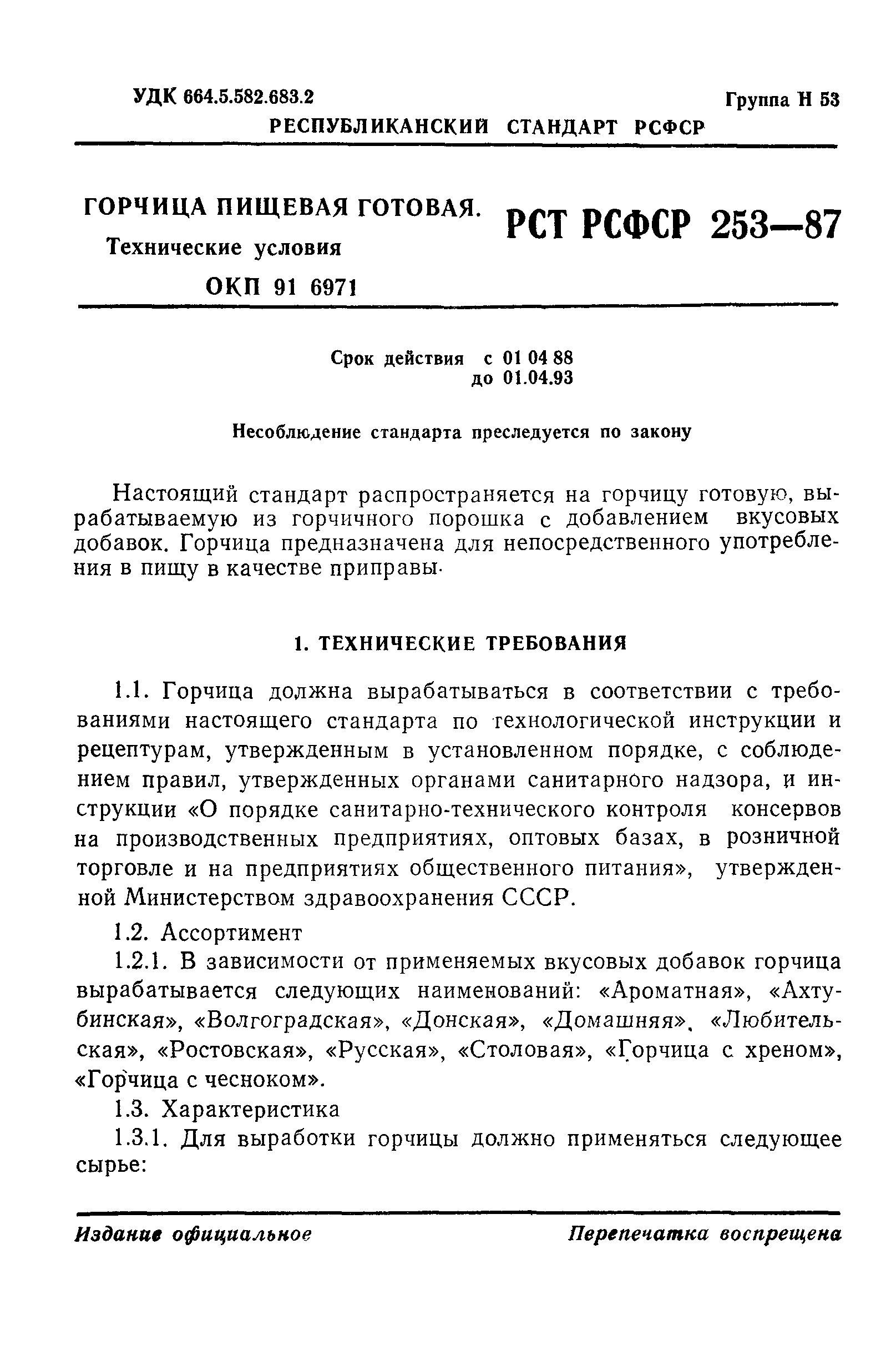 УДК 664.5.582.683.2

Группа Н 53

РЕСПУБЛИКАНСКИЙ СТАНДАРТ РСФСР

ГОРЧИЦА ПИЩЕВАЯ ГОТОВАЯ.
Технические условия
ОКП 91 6971

РСТ РСФСР 253—87

Срок действия с 01 04 88
до 01.04.93

Несоблюдение стандарта преследуется по закону

Настоящий стандарт распространяется на горчицу готовую, вырабатываемую из горчичного порошка с добавлением вкусовых добавок. Горчица предназначена для непосредственного употребления в пищу в качестве приправы·

1. ТЕХНИЧЕСКИЕ ТРЕБОВАНИЯ

1.1. Горчица должна вырабатываться в соответствии с требованиями настоящего стандарта по технологической инструкции и рецептурам, утвержденным в установленном порядке, с соблюдением правил, утвержденных органами санитарного надзора, и инструкции «О порядке санитарно-технического контроля консервов на производственных предприятиях, оптовых базах, в розничной торговле и на предприятиях общественного питания», утвержденной Министерством здравоохранения СССР.

1.2. Ассортимент

1.2.1. В зависимости от применяемых вкусовых добавок горчица вырабатывается следующих наименований: «Ароматная», «Ахтубинская», «Волгоградская», «Донская», «Домашняя», «Любительская», «Ростовская», «Русская», «Столовая», «Горчица с хреном», «Горчица с чесноком».

1.3. Характеристика

1.3.1. Для выработки горчицы должно применяться следующее сырье:

Издание официальное

Перепечатка воспрещена